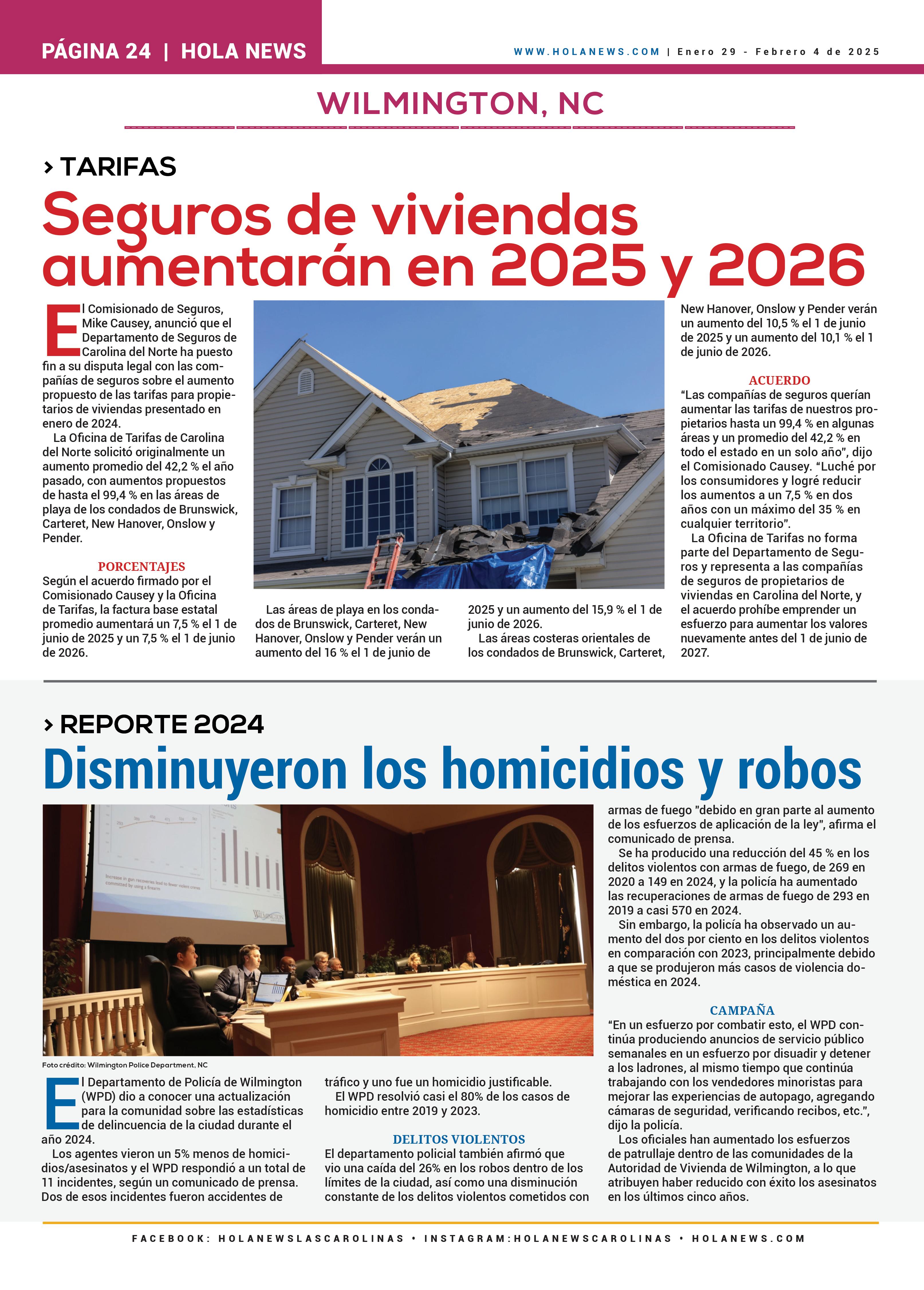 PÁGINA 24 | HOLA NEWS

WWW.HOLANEWS.COM | Enero 29 - Febrero 4 de 2025

WILMINGTON, NC

› TARIFAS

Seguros de viviendas aumentarán en 2025 y 2026

El Comisionado de Seguros, Mike Causey, anunció que el Departamento de Seguros de Carolina del Norte ha puesto fin a su disputa legal con las compañías de seguros sobre el aumento propuesto de las tarifas para propietarios de viviendas presentado en enero de 2024.

La Oficina de Tarifas de Carolina del Norte solicitó originalmente un aumento promedio del 42,2 % el año pasado, con aumentos propuestos de hasta el 99,4 % en las áreas de playa de los condados de Brunswick, Carteret, New Hanover, Onslow y Pender.

PORCENTAJES

Según el acuerdo firmado por el Comisionado Causey y la Oficina de Tarifas, la factura base estatal promedio aumentará un 7,5 % el 1 de junio de 2025 y un 7,5 % el 1 de junio de 2026.

Las áreas de playa en los condados de Brunswick, Carteret, New Hanover, Onslow y Pender verán un aumento del 16 % el 1 de junio de 2025 y un aumento del 15,9 % el 1 de junio de 2026.

Las áreas costeras orientales de los condados de Brunswick, Carteret, New Hanover, Onslow y Pender verán un aumento del 10,5 % el 1 de junio de 2025 y un aumento del 10,1 % el 1 de junio de 2026.

ACUERDO

“Las compañías de seguros querían aumentar las tarifas de nuestros propietarios hasta un 99,4 % en algunas áreas y un promedio del 42,2 % en todo el estado en un solo año”, dijo el Comisionado Causey. “Luché por los consumidores y logré reducir los aumentos a un 7,5 % en dos años con un máximo del 35 % en cualquier territorio”.

La Oficina de Tarifas no forma parte del Departamento de Seguros y representa a las compañías de seguros de propietarios de viviendas en Carolina del Norte, y el acuerdo prohíbe emprender un esfuerzo para aumentar los valores nuevamente antes del 1 de junio de 2027.

› REPORTE 2024

Disminuyeron los homicidios y robos

Increase in gun recoveries lead to fewer violent crimes committed by using a firearm

WILMINGTON

Foto crédito: Wilmington Police Department, NC

El Departamento de Policía de Wilmington (WPD) dio a conocer una actualización para la comunidad sobre las estadísticas de delincuencia de la ciudad durante el año 2024.

Los agentes vieron un 5% menos de homicidios/asesinatos y el WPD respondió a un total de 11 incidentes, según un comunicado de prensa. Dos de esos incidentes fueron accidentes de tráfico y uno fue un homicidio justificable.

El WPD resolvió casi el 80% de los casos de homicidio entre 2019 y 2023.

DELITOS VIOLENTOS

El departamento policial también afirmó que vio una caída del 26% en los robos dentro de los límites de la ciudad, así como una disminución constante de los delitos violentos cometidos con armas de fuego "debido en gran parte al aumento de los esfuerzos de aplicación de la ley", afirma el comunicado de prensa.

Se ha producido una reducción del 45 % en los delitos violentos con armas de fuego, de 269 en 2020 a 149 en 2024, y la policía ha aumentado las recuperaciones de armas de fuego de 293 en 2019 a casi 570 en 2024.

Sin embargo, la policía ha observado un aumento del dos por ciento en los delitos violentos en comparación con 2023, principalmente debido a que se produjeron más casos de violencia doméstica en 2024.

CAMPAÑA

“En un esfuerzo por combatir esto, el WPD continúa produciendo anuncios de servicio público semanales en un esfuerzo por disuadir y detener a los ladrones, al mismo tiempo que continúa trabajando con los vendedores minoristas para mejorar las experiencias de autopago, agregando cámaras de seguridad, verificando recibos, etc.”, dijo la policía.

Los oficiales han aumentado los esfuerzos de patrullaje dentro de las comunidades de la Autoridad de Vivienda de Wilmington, a lo que atribuyen haber reducido con éxito los asesinatos en los últimos cinco años.

FACEBOOK: HOLANEWSLASCAROLINAS • INSTAGRAM:HOLANEWSCAROLINAS • HOLANEWS.COM